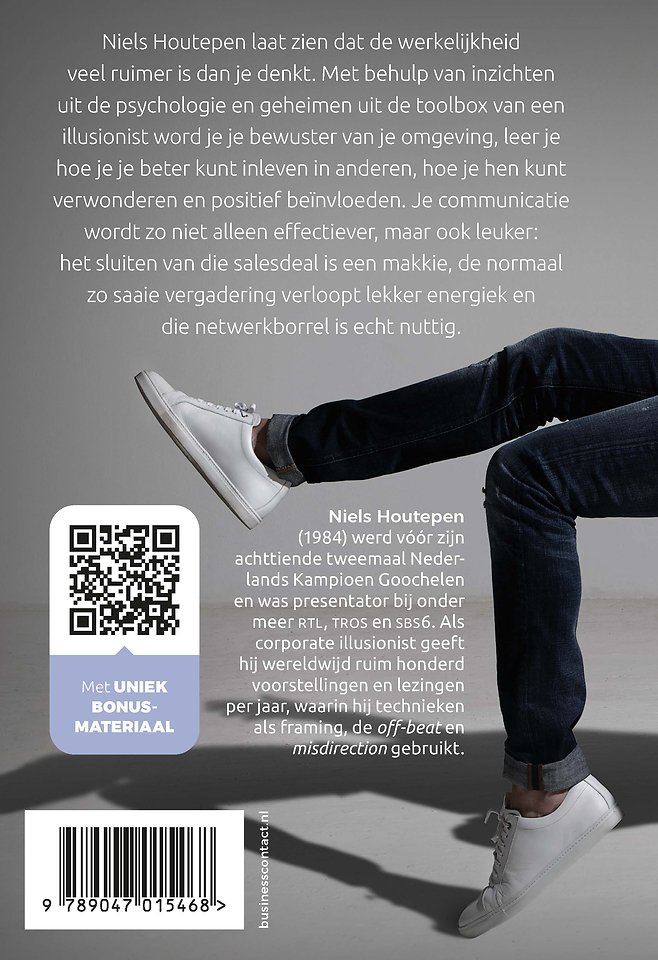 Niels Houtepen laat zien dat de werkelijkheid veel ruimer is dan je denkt. Met behulp van inzichten uit de psychologie en geheimen uit de toolbox van een illusionist word je je bewuster van je omgeving, leer je hoe je je beter kunt inleven in anderen, hoe je hen kunt verwonderen en positief beïnvloeden. Je communicatie wordt zo niet alleen effectiever, maar ook leuker: het sluiten van die salesdeal is een makkie, de normaal zo saaie vergadering verloopt lekker energiek en die netwerkborrel is echt nuttig.

Met UNIEK BONUS-MATERIAAL

Niels Houtepen (1984) werd vóór zijn achttiende tweemaal Nederlands Kampioen Goochelen en was presentator bij onder meer RTL, TROS en SBS6. Als corporate illusionist geeft hij wereldwijd ruim honderd voorstellingen en lezingen per jaar, waarin hij technieken als framing, de off-beat en misdirection gebruikt.

9 789047 015468 >

businesscontact.nl